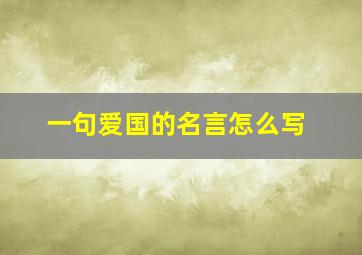 一句爱国的名言怎么写